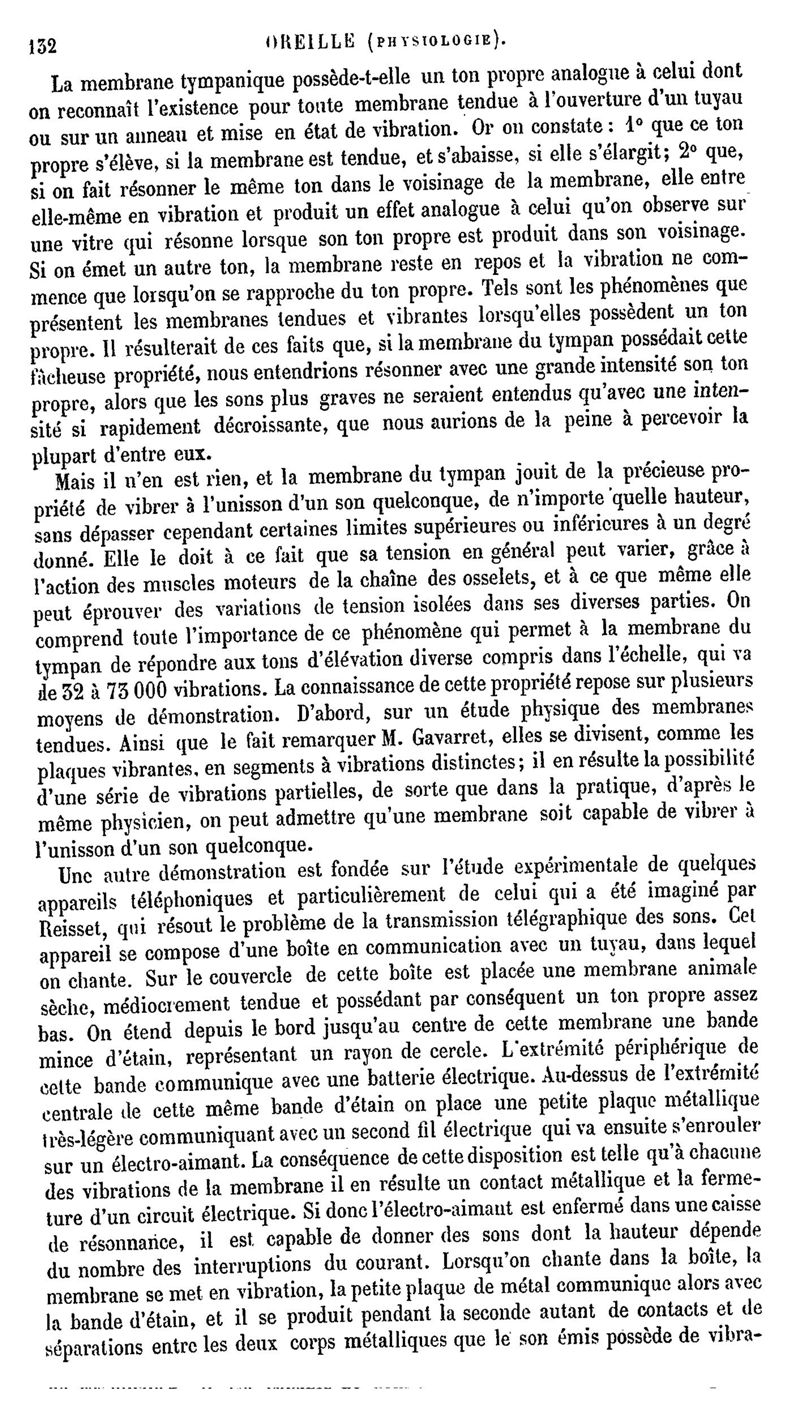 132 OREILLE (PHYSIOLOGIE).

La membrane tympanique possède-t-elle un ton propre analogue à celui dont on reconnaît l'existence pour toute membrane tendue à l'ouverture d'un tuyau ou sur un anneau et mise en état de vibration. Or on constate : 1° que ce ton propre s'élève, si la membrane est tendue, et s'abaisse, si elle s'élargit; 2° que, si on fait résonner le même ton dans le voisinage de la membrane, elle entre elle-même en vibration et produit un effet analogue à celui qu'on observe sur une vitre qui résonne lorsque son ton propre est produit dans son voisinage. Si on émet un autre ton, la membrane reste en repos et la vibration ne commence que lorsqu'on se rapproche du ton propre. Tels sont les phénomènes que présentent les membranes tendues et vibrantes lorsqu'elles possèdent un ton propre. Il résulterait de ces faits que, si la membrane du tympan possédait cette fâcheuse propriété, nous entendrions résonner avec une grande intensité son ton propre, alors que les sons plus graves ne seraient entendus qu'avec une intensité si rapidement décroissante, que nous aurions de la peine à percevoir la plupart d'entre eux.

Mais il n'en est rien, et la membrane du tympan jouit de la précieuse propriété de vibrer à l'unisson d'un son quelconque, de n'importe quelle hauteur, sans dépasser cependant certaines limites supérieures ou inférieures à un degré donné. Elle le doit à ce fait que sa tension en général peut varier, grâce à l'action des muscles moteurs de la chaîne des osselets, et à ce que même elle peut éprouver des variations de tension isolées dans ses diverses parties. On comprend toute l'importance de ce phénomène qui permet à la membrane du tympan de répondre aux tons d'élévation diverse compris dans l'échelle, qui va de 32 à 73 000 vibrations. La connaissance de cette propriété repose sur plusieurs moyens de démonstration. D'abord, sur un étude physique des membranes tendues. Ainsi que le fait remarquer M. Gavarret, elles se divisent, comme les plaques vibrantes, en segments à vibrations distinctes; il en résulte la possibilité d'une série de vibrations partielles, de sorte que dans la pratique, d'après le même physicien, on peut admettre qu'une membrane soit capable de vibrer à l'unisson d'un son quelconque.

Une autre démonstration est fondée sur l'étude expérimentale de quelques appareils téléphoniques et particulièrement de celui qui a été imaginé par Reisset, qui résout le problème de la transmission télégraphique des sons. Cet appareil se compose d'une boîte en communication avec un tuyau, dans lequel on chante. Sur le couvercle de cette boîte est placée une membrane animale sèche, médiocrement tendue et possédant par conséquent un ton propre assez bas. On étend depuis le bord jusqu'au centre de cette membrane une bande mince d'étain, représentant un rayon de cercle. L'extrémité périphérique de cette bande communique avec une batterie électrique. Au-dessus de l'extrémité centrale de cette même bande d'étain on place une petite plaque métallique très-légère communiquant avec un second fil électrique qui va ensuite s'enrouler sur un électro-aimant. La conséquence de cette disposition est telle qu'à chacune des vibrations de la membrane il en résulte un contact métallique et la fermeture d'un circuit électrique. Si donc l'électro-aimant est enfermé dans une caisse de résonnance, il est capable de donner des sons dont la hauteur dépende du nombre des interruptions du courant. Lorsqu'on chante dans la boîte, la membrane se met en vibration, la petite plaque de métal communique alors avec la bande d'étain, et il se produit pendant la seconde autant de contacts et de séparations entre les deux corps métalliques que le son émis possède de vibra-